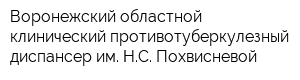 Воронежский областной клинический противотуберкулезный диспансер им. Н.С. Похвисневой